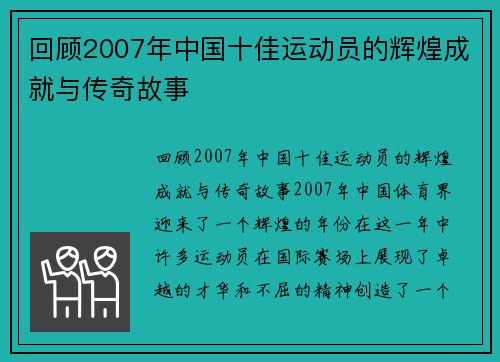 回顾2007年中国十佳运动员的辉煌成就与传奇故事

回顾2007年中国十佳运动员的辉煌成就与传奇故事2007年中国体育界迎来了一个辉煌的年份在这一年中许多运动员在国际赛场上展现了卓越的才华和不屈的精神创造了一个